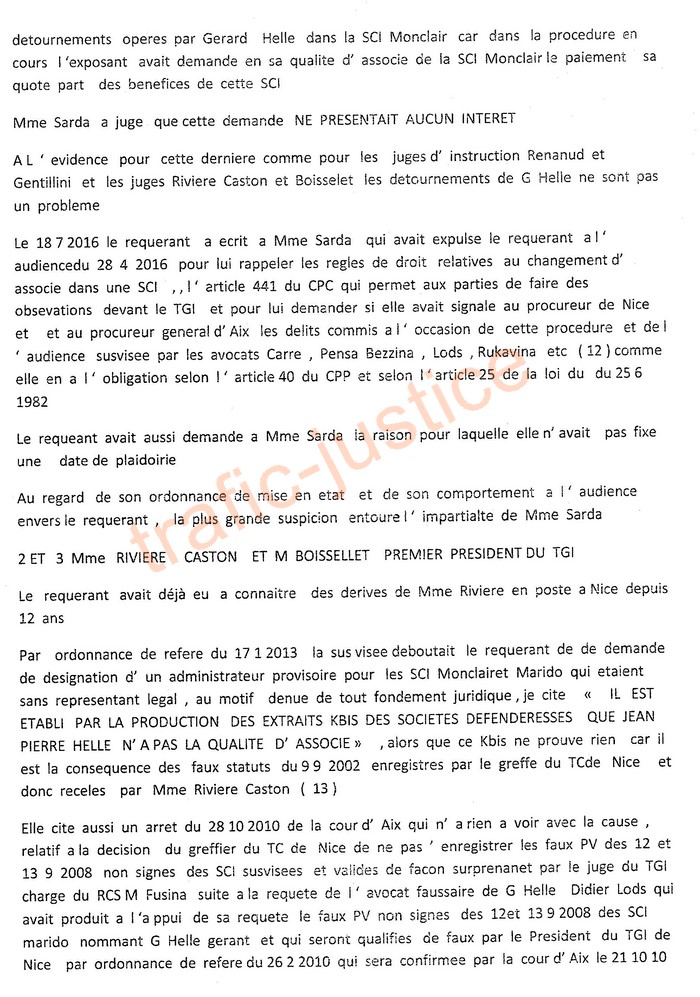 detournements operes par Gerard Helle dans la SCI Monclair car dans la procedure en cours l 'exposant avait demande en sa qualite d' associe de la SCI Monclair le paiement sa quote part des benefices de cette SCI

Mme Sarda a juge que cette demande NE PRESENTAIT AUCUN INTERET

A L ' evidence pour cette derniere comme pour les juges d' instruction Renanud et Gentillini et les juges Riviere Caston et Boisselet les detournements de G Helle ne sont pas un probleme

Le 18 7 2016 le requerant a ecrit a Mme Sarda qui avait expulse le requerant a l ' audiencedu 28 4 2016 pour lui rappeler les regles de droit relatives au changement d' associe dans une SCI , , l ' article 441 du CPC qui permet aux parties de faire des obsevations devant le TGI et pour lui demander si elle avait signale au procureur de Nice et au procureur general d' Aix les delits commis a l ' occasion de cette procedure et de l ' audience susvisee par les avocats Carre , Pensa Bezzina , Lods , Rukavina etc ( 12 ) comme elle en a l ' obligation selon l ' article 40 du CPP et selon l ' article 25 de la loi du du 25 6 1982

Le requeant avait aussi demande a Mme Sarda la raison pour laquelle elle n' avait pas fixe une date de plaidoirie

Au regard de son ordonnance de mise en etat et de son comportement a l ' audience envers le requerant , la plus grande suspicion entoure l ' impartialte de Mme Sarda

2 ET 3 Mme RIVIERE CASTON ET M BOISSELLET PREMIER PRESIDENT DU TGI

Le requerant avait déjà eu a connaitre des derives de Mme Riviere en poste a Nice depuis 12 ans

Par ordonnance de refere du 17 1 2013 la sus visee deboutait le requerant de de demande de designation d' un administrateur provisoire pour les SCI Monclairet Marido qui etaient sans representant legal , au motif denue de tout fondement juridique , je cite « IL EST ETABLI PAR LA PRODUCTION DES EXTRAITS KBIS DES SOCIETES DEFENDERESSES QUE JEAN PIERRE HELLE N' A PAS LA QUALITE D' ASSOCIE » , alors que ce Kbis ne prouve rien car il est la consequence des faux statuts du 9 9 2002 enregistres par le greffe du TCde Nice et donc receles par Mme Riviere Caston ( 13 )

Elle cite aussi un arret du 28 10 2010 de la cour d' Aix qui n' a rien a voir avec la cause , relatif a la decision du greffier du TC de Nice de ne pas ' enregistrer les faux PV des 12 et 13 9 2008 non signes des SCI susvisees et valides de facon surprenanet par le juge du TGI charge du RCS M Fusina suite a la requete de l ' avocat faussaire de G Helle Didier Lods qui avait produit a l 'a ppui de sa requete le faux PV non signes des 12et 13 9 2008 des SCI marido nommant G Helle gerant et qui seront qualifies de faux par le President du TGI de Nice par ordonnance de refere du 26 2 2010 qui sera confirmee par la cour d' Aix le 21 10 10

trafic-justice